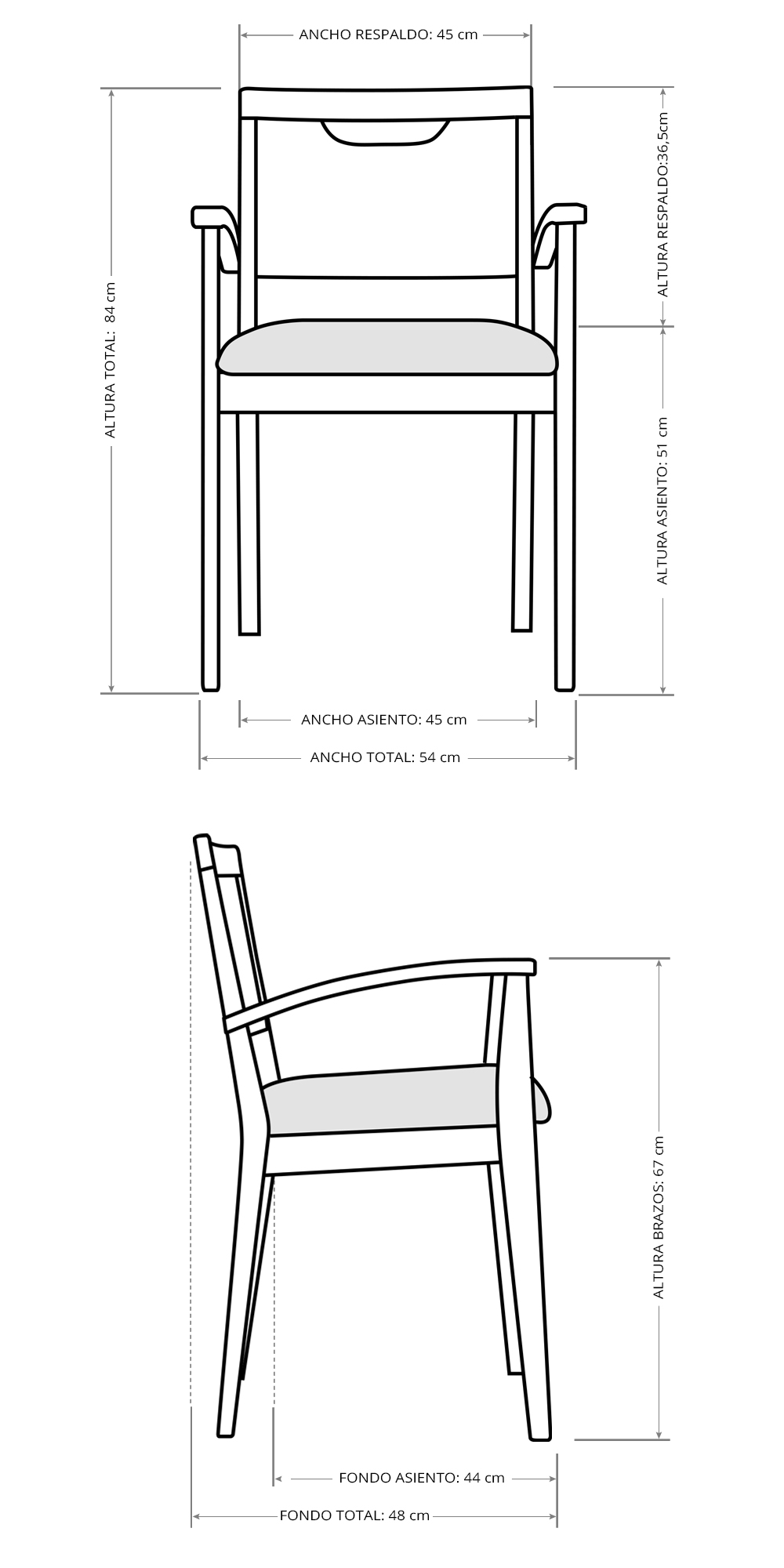 ANCHO RESPALDO: 45 cm

ALTURA TOTAL: 84 cm

ALTURA RESPALDO:36,5cm

ALTURA ASIENTO: 51 cm

ANCHO ASIENTO: 45 cm

ANCHO TOTAL: 54 cm

ALTURA BRAZOS: 67 cm

FONDO ASIENTO: 44 cm

FONDO TOTAL: 48 cm